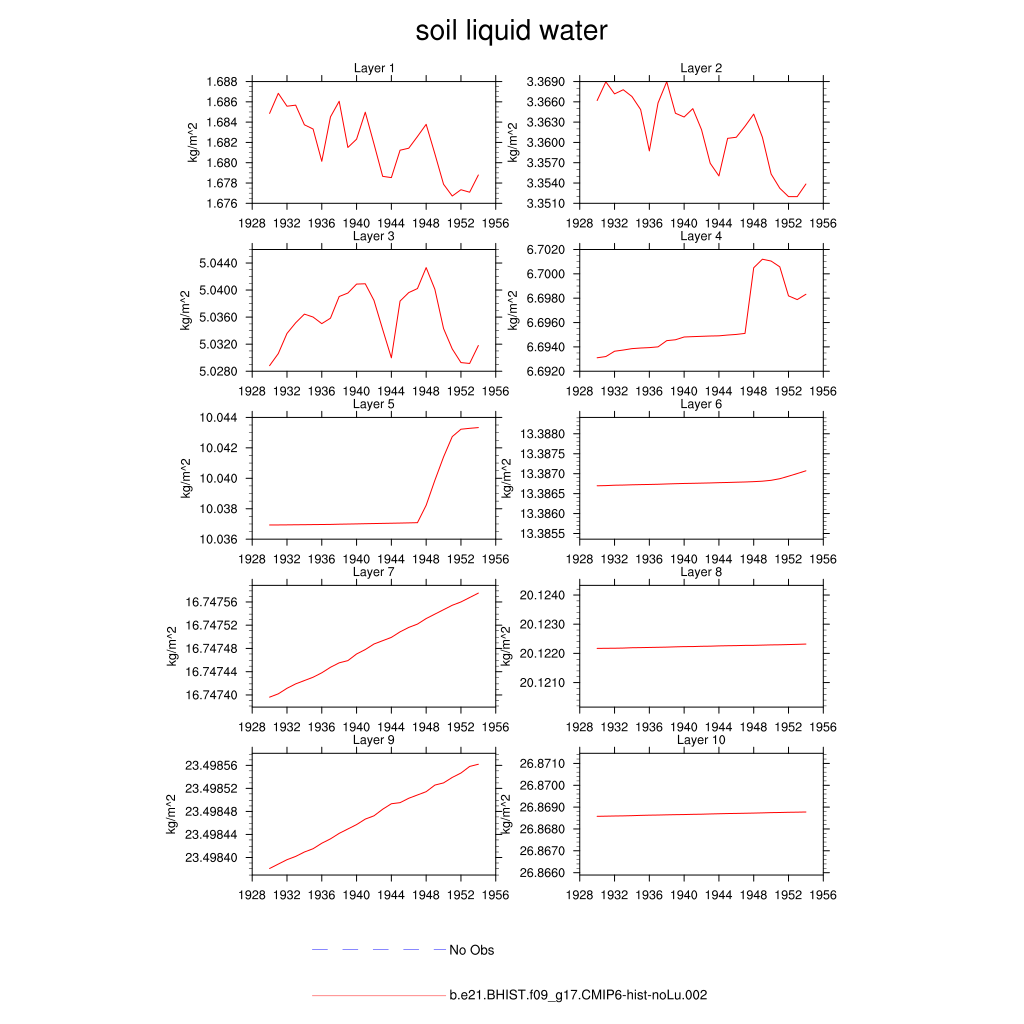 soil liquid water

Layer 1
kg/m^2
1.688
1.686
1.684
1.682
1.680
1.678
1.676
1928 1932 1936 1940 1944 1948 1952 1956

Layer 2
kg/m^2
3.3690
3.3660
3.3630
3.3600
3.3570
3.3540
3.3510
1928 1932 1936 1940 1944 1948 1952 1956

Layer 3
kg/m^2
5.0440
5.0400
5.0360
5.0320
5.0280
1928 1932 1936 1940 1944 1948 1952 1956

Layer 4
kg/m^2
6.7020
6.7000
6.6980
6.6960
6.6940
6.6920
1928 1932 1936 1940 1944 1948 1952 1956

Layer 5
kg/m^2
10.044
10.042
10.040
10.038
10.036
1928 1932 1936 1940 1944 1948 1952 1956

Layer 6
kg/m^2
13.3880
13.3875
13.3870
13.3865
13.3860
13.3855
1928 1932 1936 1940 1944 1948 1952 1956

Layer 7
kg/m^2
16.74756
16.74752
16.74748
16.74744
16.74740
1928 1932 1936 1940 1944 1948 1952 1956

Layer 8
kg/m^2
20.1240
20.1230
20.1220
20.1210
1928 1932 1936 1940 1944 1948 1952 1956

Layer 9
kg/m^2
23.49856
23.49852
23.49848
23.49844
23.49840
1928 1932 1936 1940 1944 1948 1952 1956

Layer 10
kg/m^2
26.8710
26.8700
26.8690
26.8680
26.8670
26.8660
1928 1932 1936 1940 1944 1948 1952 1956

No Obs

b.e21.BHIST.f09_g17.CMIP6-hist-noLu.002